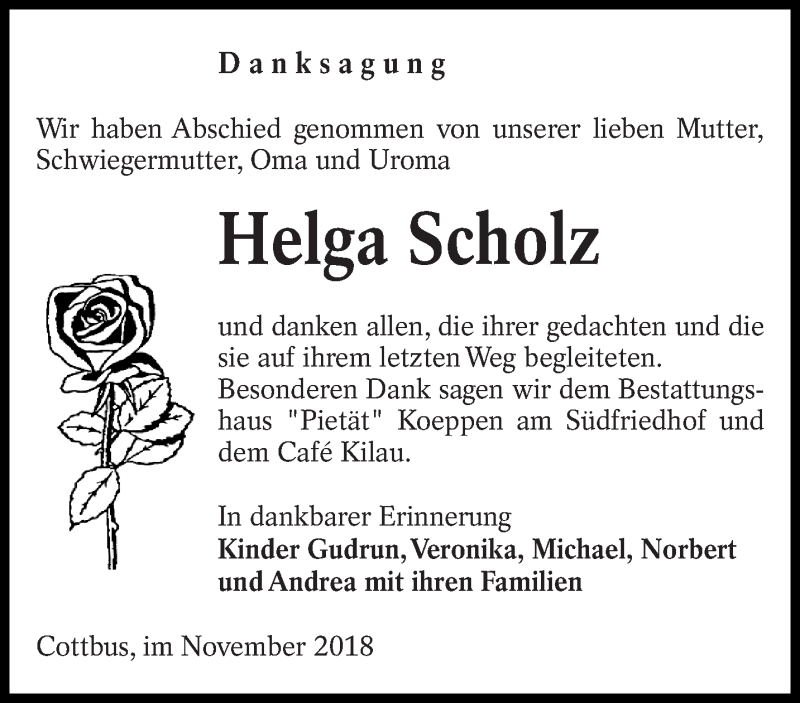 Danksagung

Wir haben Abschied genommen von unserer lieben Mutter, Schwiegermutter, Oma und Uroma

Helga Scholz

und danken allen, die ihrer gedachten und die sie auf ihrem letzten Weg begleiteten. Besonderen Dank sagen wir dem Bestattungshaus "Pietät" Koeppen am Südfriedhof und dem Café Kilau.

In dankbarer Erinnerung
Kinder Gudrun, Veronika, Michael, Norbert und Andrea mit ihren Familien

Cottbus, im November 2018